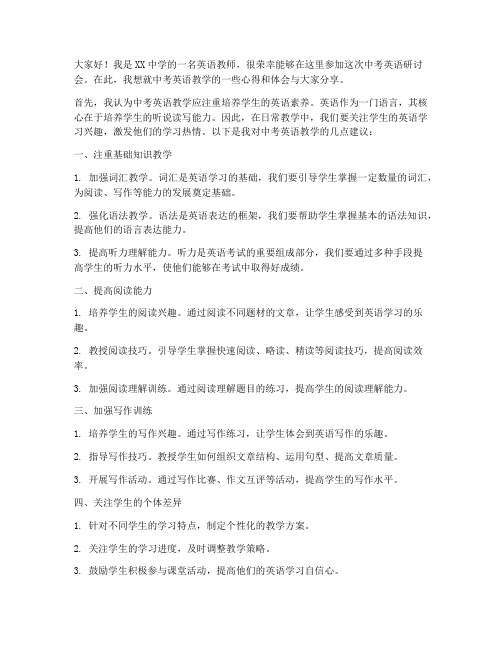 大家好！我是XX中学的一名英语教师，很荣幸能够在这里参加这次中考英语研讨会。在此，我想就中考英语教学的一些心得和体会与大家分享。

首先，我认为中考英语教学应注重培养学生的英语素养。英语作为一门语言，其核心在于培养学生的听说读写能力。因此，在日常教学中，我们要关注学生的英语学习兴趣，激发他们的学习热情。以下是我对中考英语教学的几点建议：

一、注重基础知识教学

1. 加强词汇教学。词汇是英语学习的基础，我们要引导学生掌握一定数量的词汇，为阅读、写作等能力的发展奠定基础。

2. 强化语法教学。语法是英语表达的框架，我们要帮助学生掌握基本的语法知识，提高他们的语言表达能力。

3. 提高听力理解能力。听力是英语考试的重要组成部分，我们要通过多种手段提高学生的听力水平，使他们能够在考试中取得好成绩。

二、提高阅读能力

1. 培养学生的阅读兴趣。通过阅读不同题材的文章，让学生感受到英语学习的乐趣。

2. 教授阅读技巧。引导学生掌握快速阅读、略读、精读等阅读技巧，提高阅读效率。

3. 加强阅读理解训练。通过阅读理解题目的练习，提高学生的阅读理解能力。

三、加强写作训练

1. 培养学生的写作兴趣。通过写作练习，让学生体会到英语写作的乐趣。

2. 指导写作技巧。教授学生如何组织文章结构、运用句型、提高文章质量。

3. 开展写作活动。通过写作比赛、作文互评等活动，提高学生的写作水平。

四、关注学生的个体差异

1. 针对不同学生的学习特点，制定个性化的教学方案。

2. 关注学生的学习进度，及时调整教学策略。

3. 鼓励学生积极参与课堂活动，提高他们的英语学习自信心。